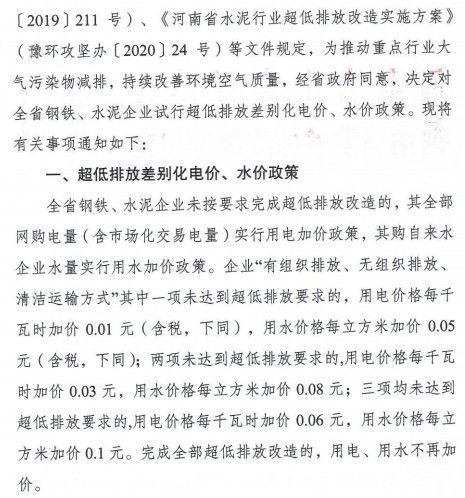 〔2019〕211 号）、《河南省水泥行业超低排放改造实施方案》（豫环攻坚办〔2020〕24 号）等文件规定，为推动重点行业大气污染物减排，持续改善环境空气质量，经省政府同意，决定对全省钢铁、水泥企业试行超低排放差别化电价、水价政策。现将有关事项通知如下：

一、超低排放差别化电价、水价政策

全省钢铁、水泥企业未按要求完成超低排放改造的，其全部网购电量（含市场化交易电量）实行用电加价政策，其购自来水企业水量实行用水加价政策。企业“有组织排放、无组织排放、清洁运输方式”其中一项未达到超低排放要求的，用电价格每千瓦时加价 0.01 元（含税，下同），用水价格每立方米加价 0.05 元（含税，下同）；两项未达到超低排放要求的,用电价格每千瓦时加价 0.03 元，用水价格每立方米加价 0.08 元；三项均未达到超低排放要求的,用电价格每千瓦时加价 0.06 元，用水价格每立方米加价 0.1 元。完成全部超低排放改造的，用电、用水不再加价。